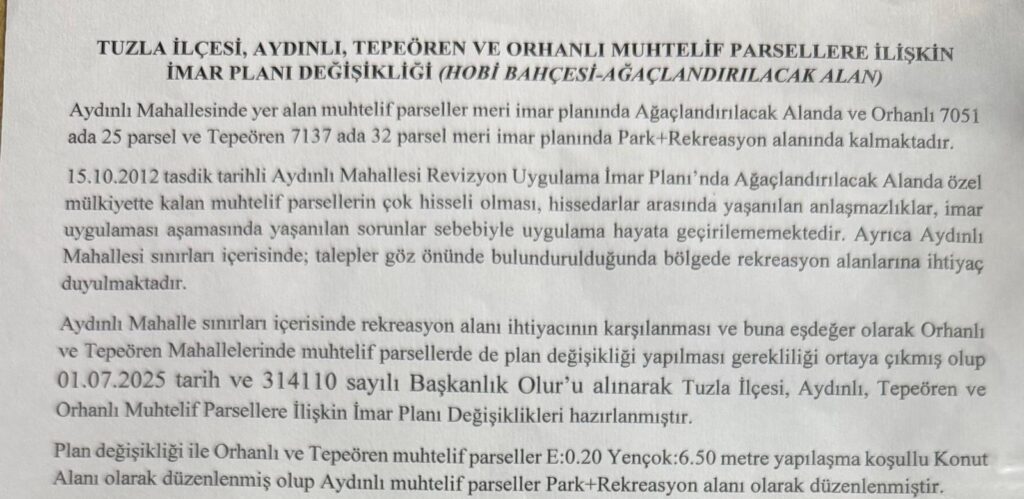 TUZLA İLÇESİ, AYDINLI, TEPEÖREN VE ORHANLI MUHTELİF PARSELLERE İLİŞKİN İMAR PLANI DEĞİŞİKLİĞİ (HOBİ BAHÇESİ-AĞAÇLANDIRILACAK ALAN)

Aydınlı Mahallesinde yer alan muhtelif parseller meri imar planında Ağaçlandırılacak Alanda ve Orhanlı 7051 ada 25 parsel ve Tepeören 7137 ada 32 parsel meri imar planında Park+Rekreasyon alanında kalmaktadır.

15.10.2012 tasdik tarihli Aydınlı Mahallesi Revizyon Uygulama İmar Planı'nda Ağaçlandırılacak Alanda özel mülkiyette kalan muhtelif parsellerin çok hisseli olması, hissedarlar arasında yaşanılan anlaşmazlıklar, imar uygulaması aşamasında yaşanılan sorunlar sebebiyle uygulama hayata geçirilememektedir. Ayrıca Aydınlı Mahallesi sınırları içerisinde; talepler göz önünde bulundurulduğunda bölgede rekreasyon alanlarına ihtiyaç duyulmaktadır.

Aydınlı Mahalle sınırları içerisinde rekreasyon alanı ihtiyacının karşılanması ve buna eşdeğer olarak Orhanlı ve Tepeören Mahallelerinde muhtelif parsellerde de plan değişikliği yapılması gerekliliği ortaya çıkmış olup 01.07.2025 tarih ve 314110 sayılı Başkanlık Olur'u alınarak Tuzla İlçesi, Aydınlı, Tepeören ve Orhanlı Muhtelif Parsellere İlişkin İmar Planı Değişiklikleri hazırlanmıştır.

Plan değişikliği ile Orhanlı ve Tepeören muhtelif parseller E:0.20 Yençok:6.50 metre yapılaşma koşullu Konut Alanı olarak düzenlenmiş olup Aydınlı muhtelif parseller Park+Rekreasyon alanı olarak düzenlenmiştir.